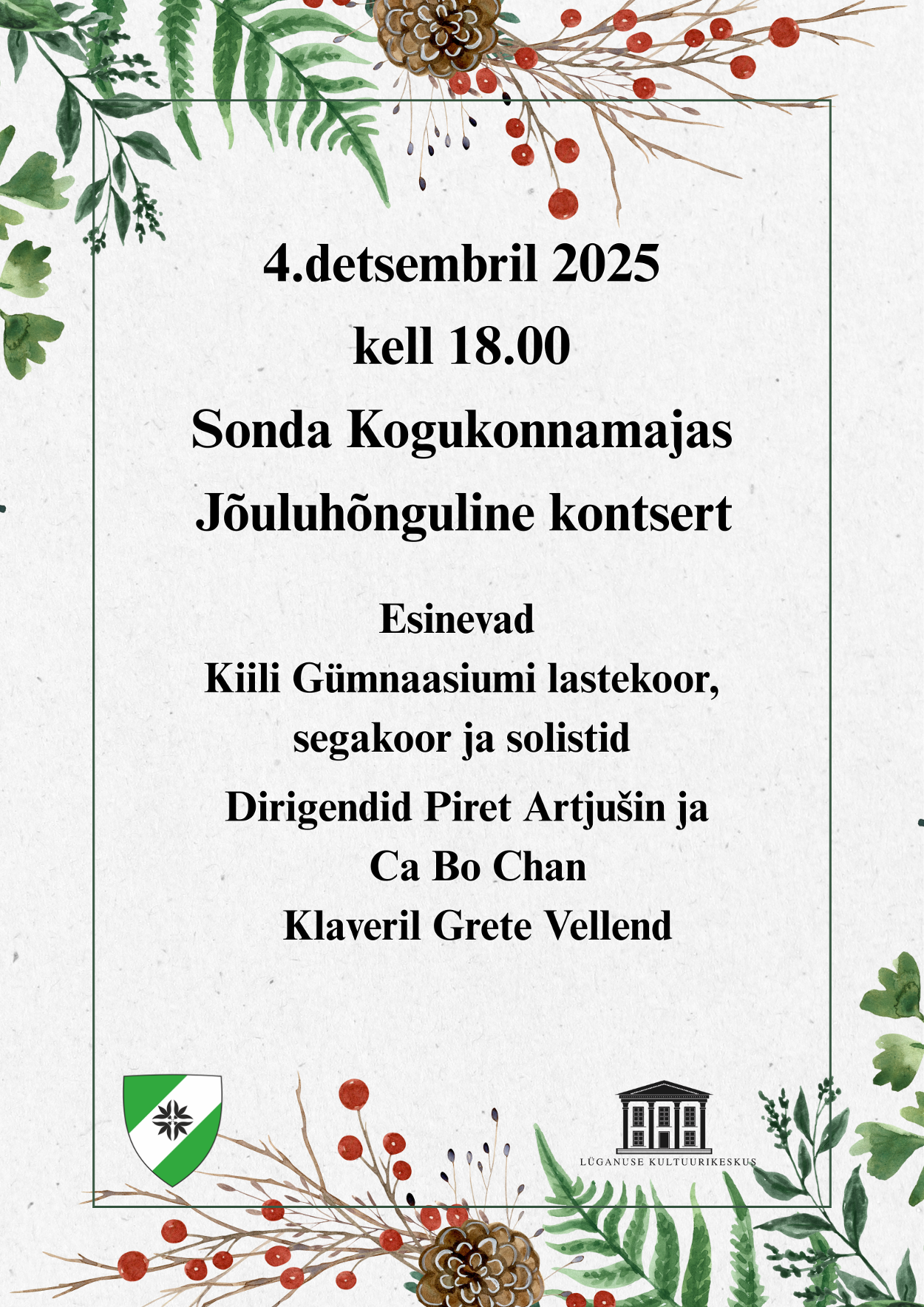 4.detsembril 2025

kell 18.00

Sonda Kogukonnamajas

Jõuluhõnguline kontsert

Esinevad

Kiili Gümnaasiumi lastekoor, segakoor ja solistid

Dirigendid Piret Artjušin ja Ca Bo Chan

Klaveril Grete Vellend

LÜGANUSE KULTUURIKESKUS